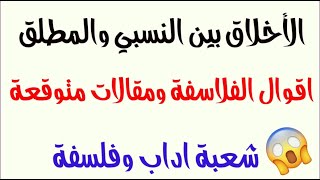 الأخلاق بين النسبي والمطلق

اقوال الفلاسفة ومقالات متوقعة

شعبة اداب وفلسفة